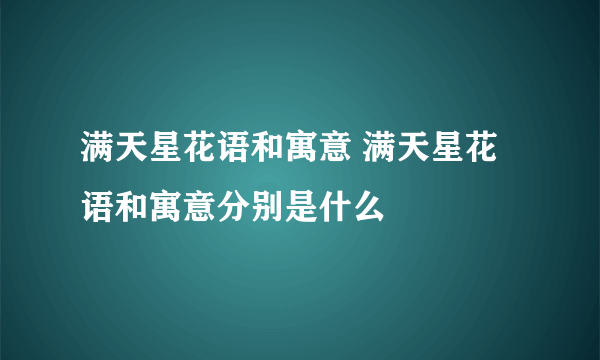 满天星花语和寓意 满天星花语和寓意分别是什么